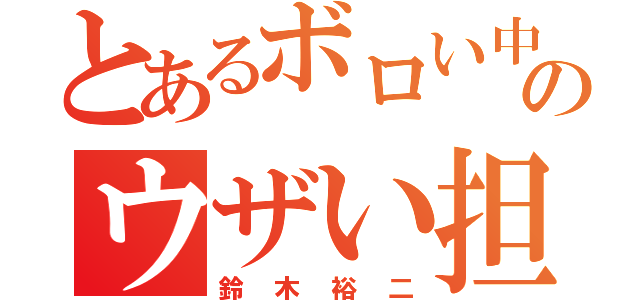 とあるボロい中の
ウザい担
鈴木裕二